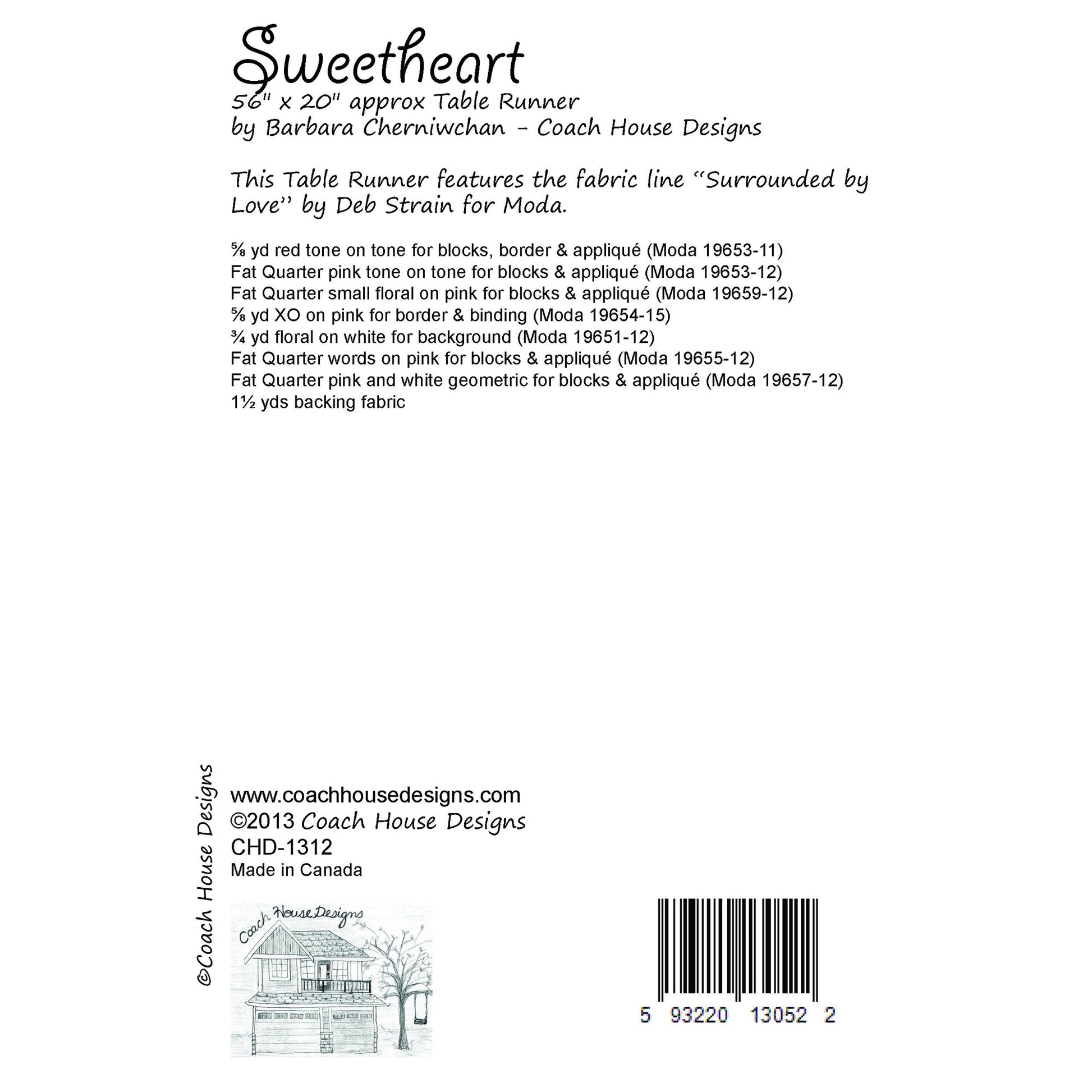 Sweetheart
56" x 20" approx Table Runner
by Barbara Cherniwchan - Coach House Designs

This Table Runner features the fabric line "Surrounded by Love" by Deb Strain for Moda.

⅝ yd red tone on tone for blocks, border & appliqué (Moda 19653-11)
Fat Quarter pink tone on tone for blocks & appliqué (Moda 19653-12)
Fat Quarter small floral on pink for blocks & appliqué (Moda 19659-12)
⅝ yd XO on pink for border & binding (Moda 19654-15)
¾ yd floral on white for background (Moda 19651-12)
Fat Quarter words on pink for blocks & appliqué (Moda 19655-12)
Fat Quarter pink and white geometric for blocks & appliqué (Moda 19657-12)
1½ yds backing fabric

©Coach House Designs

www.coachhousedesigns.com
©2013 Coach House Designs
CHD-1312
Made in Canada

Coach House Designs

5 93220 13052 2